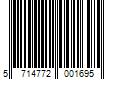 5 714772 001695